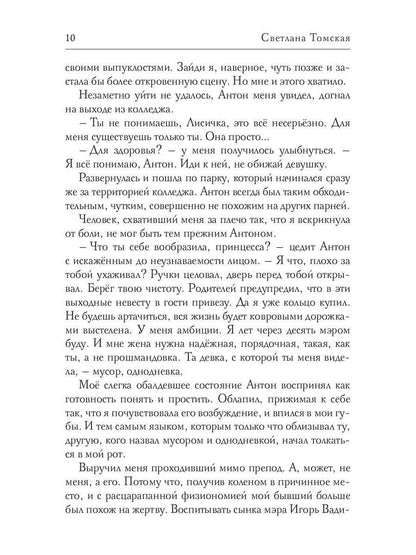 10 Светлана Томская

своими выпуклостями. Зайди я, наверное, чуть позже и застала бы более откровенную сцену. Но мне и этого хватило.

Незаметно уйти не удалось, Антон меня увидел, догнал на выходе из колледжа.

– Ты не понимаешь, Лисичка, это всё несерьёзно. Для меня существуешь только ты. Она просто...

– Для здоровья? – у меня получилось улыбнуться. – Я всё понимаю, Антон. Иди к ней, не обижай девушку.

Развернулась и пошла по парку, который начинался сразу же за территорией колледжа. Антон всегда был таким обходительным, чутким, совершенно не похожим на других парней.

Человек, схвативший меня за плечо так, что я вскрикнула от боли, не мог быть тем прежним Антоном.

– Что ты себе вообразила, принцесса? – цедит Антон с искажённым до неузнаваемости лицом. – Я что, плохо за тобой ухаживал? Ручки целовал, дверь перед тобой открывал. Берёг твою чистоту. Родителей предупредил, что в эти выходные невесту в гости привезу. Да я уже кольцо купил. Не будешь артачиться, вся жизнь будет ковровыми дорожками выстелена. У меня амбиции. Я лет через десять мэром буду. И мне жена нужна надёжная, порядочная, такая, как ты, а не прошмандовка. Та девка, с которой ты меня видела, – мусор, однодневка.

Моё слегка обалдевшее состояние Антон воспринял как готовность понять и простить. Облапил, прижимая к себе так, что я почувствовала его возбуждение, и впился в мои губы. И тем самым языком, которым только что облизывал ту, другую, кого назвал мусором и однодневкой, начал толкаться в мой рот.

Выручил меня проходивший мимо препод. А, может, не меня, а его. Потому что, получив коленом в причинное место, и с расцарапанной физиономией мой бывший больше был похож на жертву. Воспитывать сынка мэра Игорь Вади-